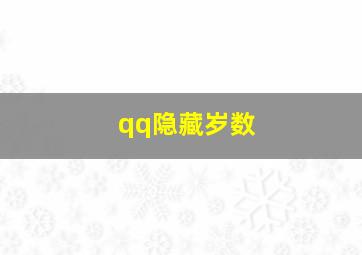 qq隐藏岁数